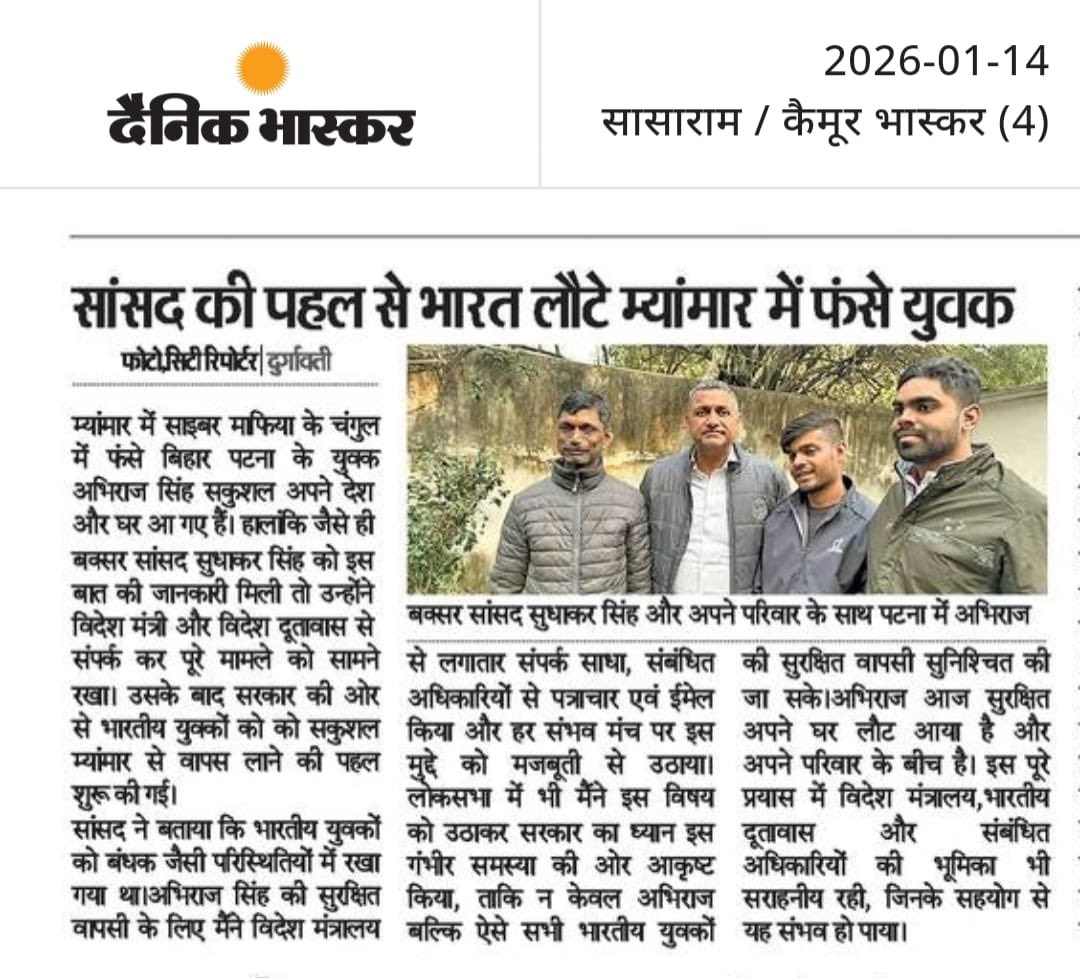 दैनिक भास्कर

2026-01-14
सासाराम / कैमूर भास्कर (4)

सांसद की पहल से भारत लौटे म्यांमार में फंसे युवक

फोटो.सिटी रिपोर्टर | दुर्गावती

म्यांमार में साइबर माफिया के चंगुल में फंसे बिहार पटना के युवक अभिराज सिंह सकुशल अपने देश और घर आ गए हैं। हालांकि जैसे ही बक्सर सांसद सुधाकर सिंह को इस बात की जानकारी मिली तो उन्होंने विदेश मंत्री और विदेश दूतावास से संपर्क कर पूरे मामले को सामने रखा। उसके बाद सरकार की ओर से भारतीय युवकों को को सकुशल म्यांमार से वापस लाने की पहल शुरू की गई।

सांसद ने बताया कि भारतीय युवकों को बंधक जैसी परिस्थितियों में रखा गया था।अभिराज सिंह की सुरक्षित वापसी के लिए मैंने विदेश मंत्रालय से लगातार संपर्क साधा, संबंधित अधिकारियों से पत्राचार एवं ईमेल किया और हर संभव मंच पर इस मुद्दे को मजबूती से उठाया। लोकसभा में भी मैंने इस विषय को उठाकर सरकार का ध्यान इस गंभीर समस्या की ओर आकृष्ट किया, ताकि न केवल अभिराज बल्कि ऐसे सभी भारतीय युवकों की सुरक्षित वापसी सुनिश्चित की जा सके।अभिराज आज सुरक्षित अपने घर लौट आया है और अपने परिवार के बीच है। इस पूरे प्रयास में विदेश मंत्रालय,भारतीय दूतावास और संबंधित अधिकारियों की भूमिका भी सराहनीय रही, जिनके सहयोग से यह संभव हो पाया।

बक्सर सांसद सुधाकर सिंह और अपने परिवार के साथ पटना में अभिराज